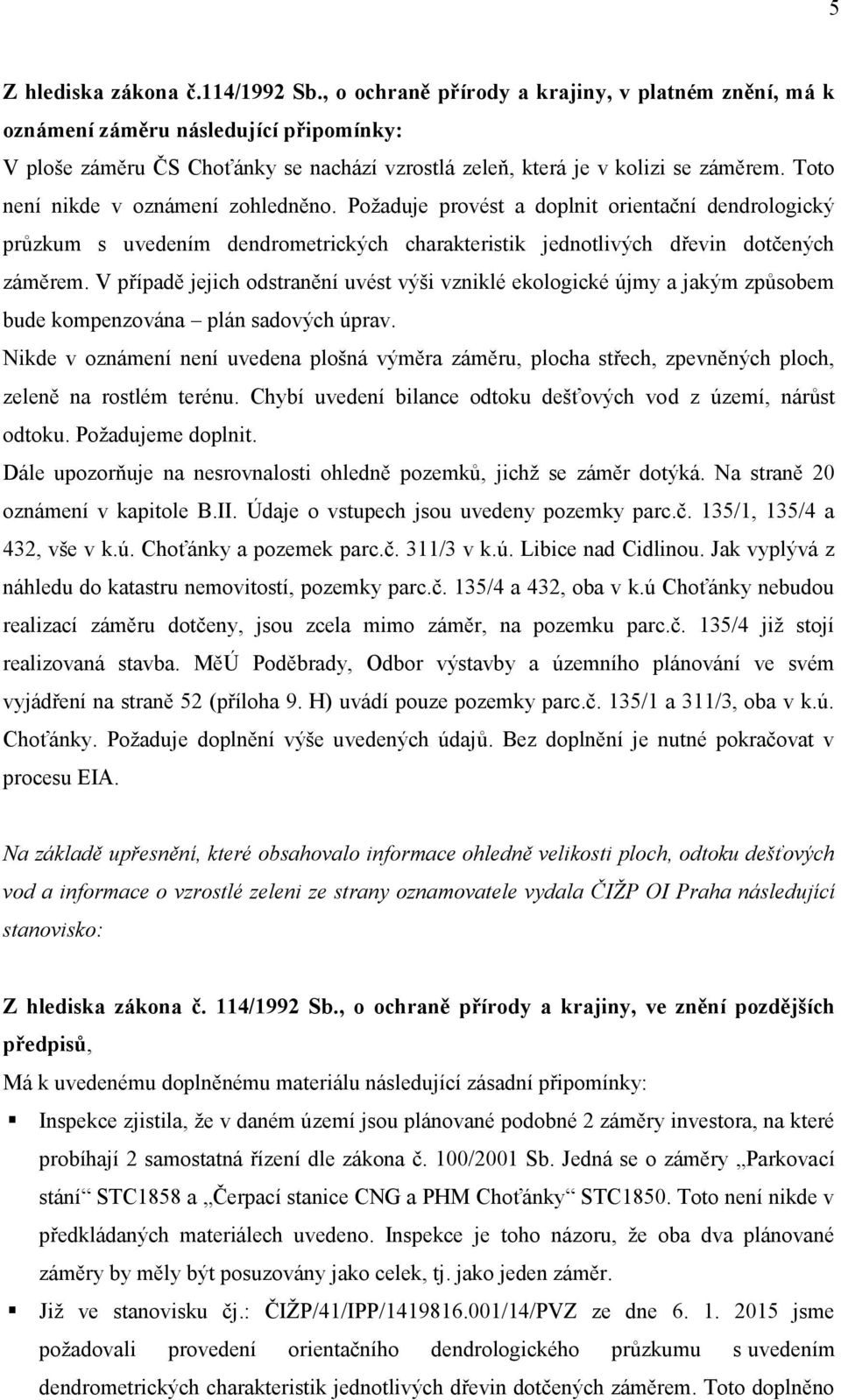 5

Z hlediska zákona č.114/1992 Sb., o ochraně přírody a krajiny, v platném znění, má k oznámení záměru následující připomínky:
V ploše záměru ČS Choťánky se nachází vzrostlá zeleň, která je v kolizi se záměrem. Toto není nikde v oznámení zohledněno. Požaduje provést a doplnit orientační dendrologický průzkum s uvedením dendrometrických charakteristik jednotlivých dřevin dotčených záměrem. V případě jejich odstranění uvést výši vzniklé ekologické újmy a jakým způsobem bude kompenzována – plán sadových úprav.
Nikde v oznámení není uvedena plošná výměra záměru, plocha střech, zpevněných ploch, zeleně na rostlém terénu. Chybí uvedení bilance odtoku dešťových vod z území, nárůst odtoku. Požadujeme doplnit.
Dále upozorňuje na nesrovnalosti ohledně pozemků, jichž se záměr dotýká. Na straně 20 oznámení v kapitole B.II. Údaje o vstupech jsou uvedeny pozemky parc.č. 135/1, 135/4 a 432, vše v k.ú. Choťánky a pozemek parc.č. 311/3 v k.ú. Libice nad Cidlinou. Jak vyplývá z náhledu do katastru nemovitostí, pozemky parc.č. 135/4 a 432, oba v k.ú Choťánky nebudou realizací záměru dotčeny, jsou zcela mimo záměr, na pozemku parc.č. 135/4 již stojí realizovaná stavba. MěÚ Poděbrady, Odbor výstavby a územního plánování ve svém vyjádření na straně 52 (příloha 9. H) uvádí pouze pozemky parc.č. 135/1 a 311/3, oba v k.ú. Choťánky. Požaduje doplnění výše uvedených údajů. Bez doplnění je nutné pokračovat v procesu EIA.

Na základě upřesnění, které obsahovalo informace ohledně velikosti ploch, odtoku dešťových vod a informace o vzrostlé zeleni ze strany oznamovatele vydala ČIŽP OI Praha následující stanovisko:

Z hlediska zákona č. 114/1992 Sb., o ochraně přírody a krajiny, ve znění pozdějších předpisů,
Má k uvedenému doplněnému materiálu následující zásadní připomínky:
▪ Inspekce zjistila, že v daném území jsou plánované podobné 2 záměry investora, na které probíhají 2 samostatná řízení dle zákona č. 100/2001 Sb. Jedná se o záměry „Parkovací stání“ STC1858 a „Čerpací stanice CNG a PHM Choťánky“ STC1850. Toto není nikde v předkládaných materiálech uvedeno. Inspekce je toho názoru, že oba dva plánované záměry by měly být posuzovány jako celek, tj. jako jeden záměr.
▪ Již ve stanovisku čj.: ČIŽP/41/IPP/1419816.001/14/PVZ ze dne 6. 1. 2015 jsme požadovali provedení orientačního dendrologického průzkumu s uvedením dendrometrických charakteristik jednotlivých dřevin dotčených záměrem. Toto doplněno